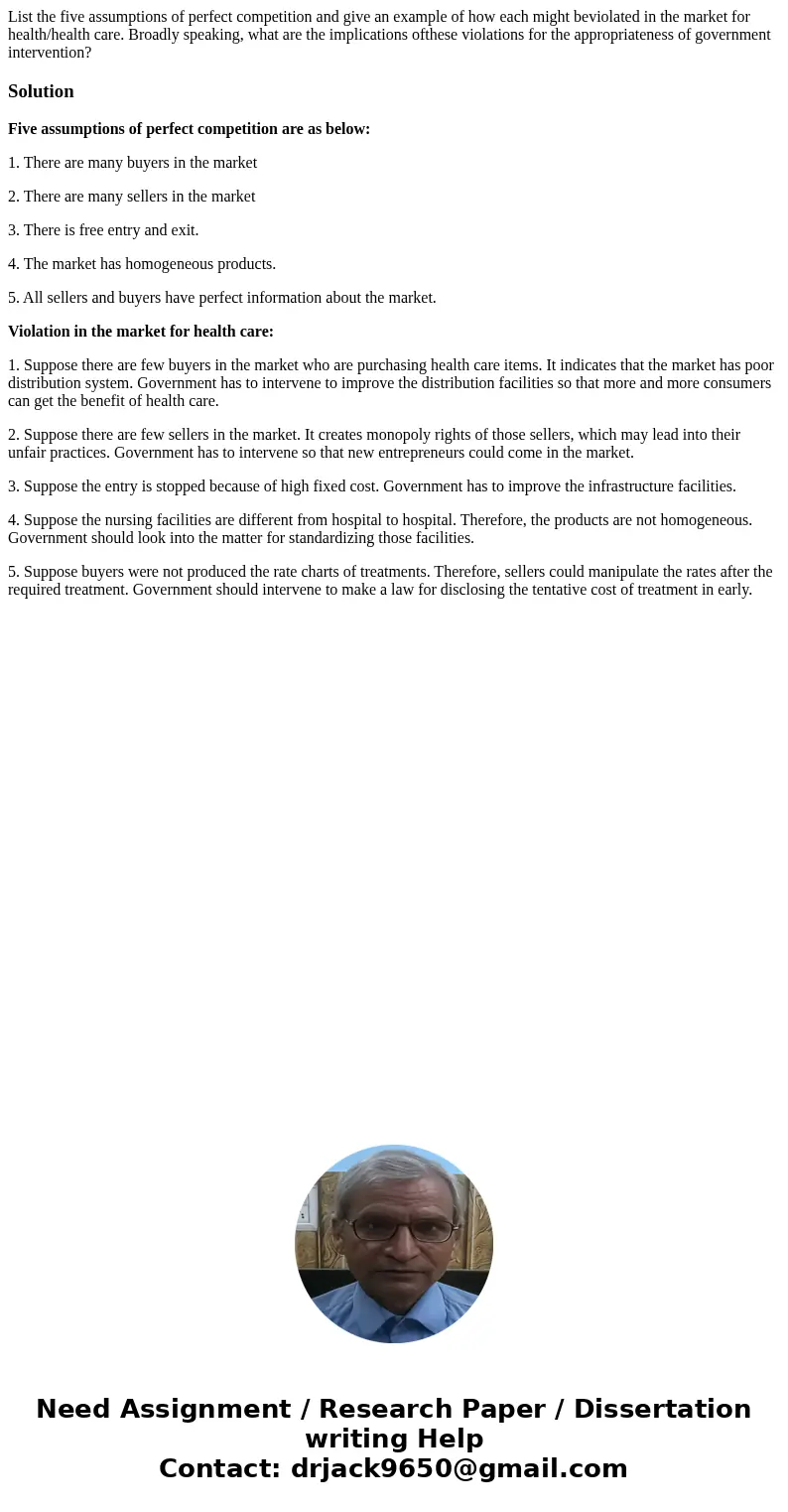 List the five assumptions of perfect competition and give an example of how each might beviolated in the market for health/health care. Broadly speaking, what are the implications ofthese violations for the appropriateness of government intervention?

Solution

Five assumptions of perfect competition are as below:

1. There are many buyers in the market

2. There are many sellers in the market

3. There is free entry and exit.

4. The market has homogeneous products.

5. All sellers and buyers have perfect information about the market.

Violation in the market for health care:

1. Suppose there are few buyers in the market who are purchasing health care items. It indicates that the market has poor distribution system. Government has to intervene to improve the distribution facilities so that more and more consumers can get the benefit of health care.

2. Suppose there are few sellers in the market. It creates monopoly rights of those sellers, which may lead into their unfair practices. Government has to intervene so that new entrepreneurs could come in the market.

3. Suppose the entry is stopped because of high fixed cost. Government has to improve the infrastructure facilities.

4. Suppose the nursing facilities are different from hospital to hospital. Therefore, the products are not homogeneous. Government should look into the matter for standardizing those facilities.

5. Suppose buyers were not produced the rate charts of treatments. Therefore, sellers could manipulate the rates after the required treatment. Government should intervene to make a law for disclosing the tentative cost of treatment in early.

Need Assignment / Research Paper / Dissertation writing Help
Contact: drjack9650@gmail.com